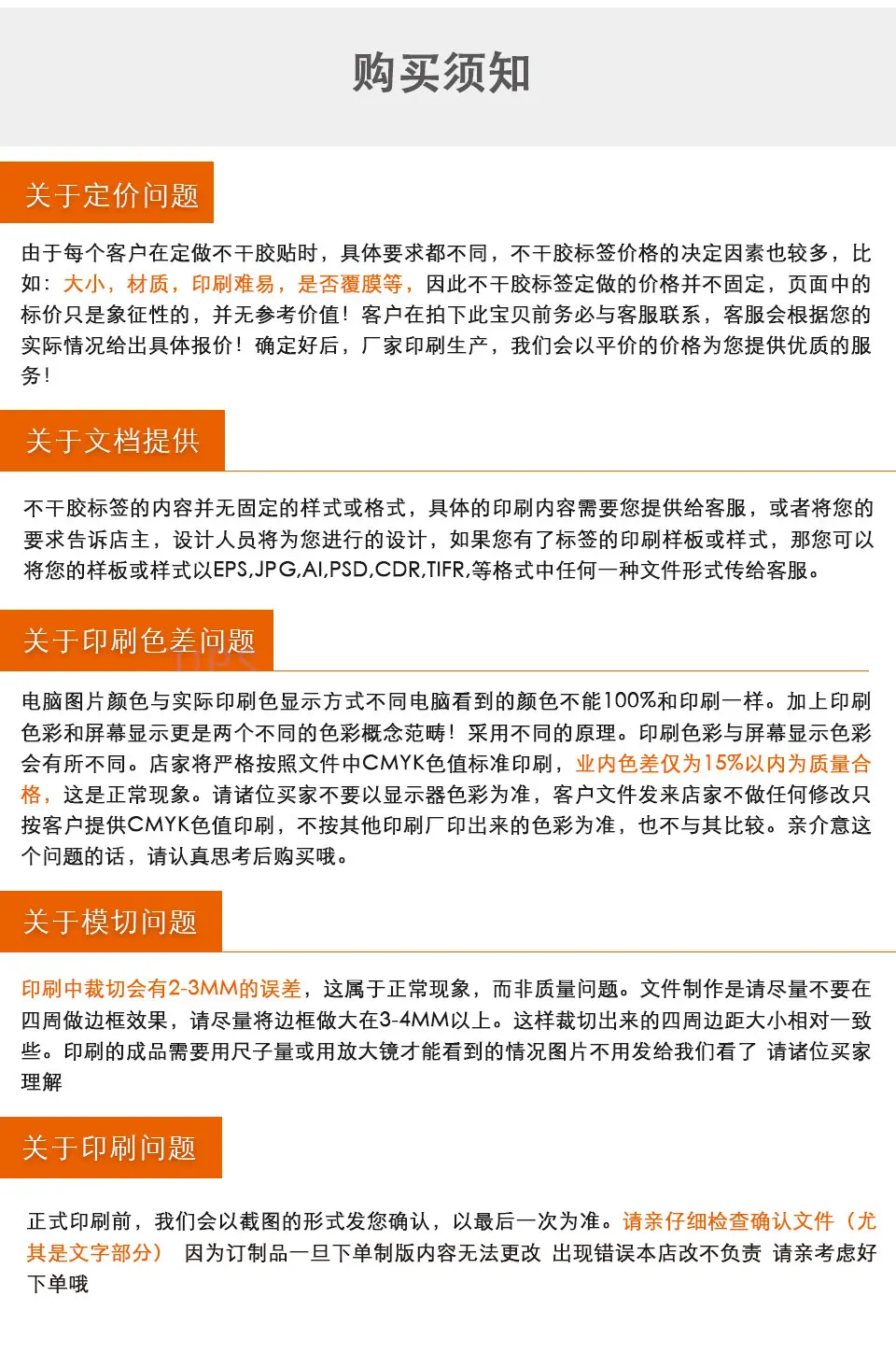 购买须知

关于定价问题

由于每个客户在定做不干胶贴时，具体要求都不同，不干胶标签价格的决定因素也较多，比如：大小，材质，印刷难易，是否覆膜等，因此不干胶标签定做的价格并不固定，页面中的标价只是象征性的，并无参考价值！客户在拍下此宝贝前务必与客服联系，客服会根据您的实际情况给出具体报价！确定好后，厂家印刷生产，我们会以平价的价格为您提供优质的服务！

关于文档提供

不干胶标签的内容并无固定的样式或格式，具体的印刷内容需要您提供给客服，或者将您的要求告诉店主，设计人员将为您进行的设计，如果您有了标签的印刷样板或样式，那您可以将您的样板或样式以EPS,JPG,AI,PSD,CDR,TIFR,等格式中任何一种文件形式传给客服。

关于印刷色差问题

电脑图片颜色与实际印刷色显示方式不同电脑看到的颜色不能100%和印刷一样。加上印刷色彩和屏幕显示更是两个不同的色彩概念范畴！采用不同的原理。印刷色彩与屏幕显示色彩会有所不同。店家将严格按照文件中CMYK色值标准印刷，业内色差仅为15%以内为质量合格，这是正常现象。请诸位买家不要以显示器色彩为准，客户文件发来店家不做任何修改只按客户提供CMYK色值印刷，不按其他印刷厂印出来的色彩为准，也不与其比较。亲介意这个问题的话，请认真思考后购买哦。

关于模切问题

印刷中裁切会有2-3MM的误差，这属于正常现象，而非质量问题。文件制作是请尽量不要在四周做边框效果，请尽量将边框做大在3-4MM以上。这样裁切出来的四周边距大小相对一致些。印刷的成品需要用尺子量或用放大镜才能看到的情况图片不用发给我们看了 请诸位买家理解

关于印刷问题

正式印刷前，我们会以截图的形式发您确认，以最后一次为准。请亲仔细检查确认文件（尤其是文字部分） 因为订制品一旦下单制版内容无法更改 出现错误本店改不负责 请亲考虑好下单哦